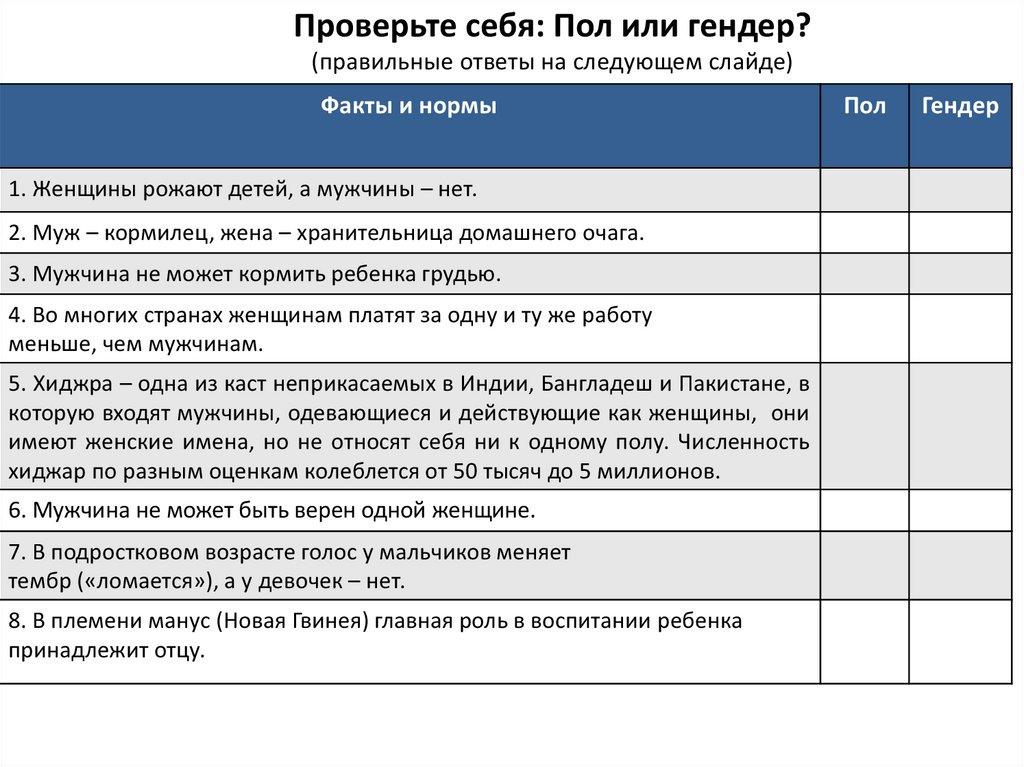 Проверьте себя: Пол или гендер?
(правильные ответы на следующем слайде)

| Факты и нормы | Пол | Гендер |
|---|---|---|
| 1. Женщины рожают детей, а мужчины – нет. | | |
| 2. Муж – кормилец, жена – хранительница домашнего очага. | | |
| 3. Мужчина не может кормить ребенка грудью. | | |
| 4. Во многих странах женщинам платят за одну и ту же работу меньше, чем мужчинам. | | |
| 5. Хиджра – одна из каст неприкасаемых в Индии, Бангладеш и Пакистане, в которую входят мужчины, одевающиеся и действующие как женщины, они имеют женские имена, но не относят себя ни к одному полу. Численность хиджар по разным оценкам колеблется от 50 тысяч до 5 миллионов. | | |
| 6. Мужчина не может быть верен одной женщине. | | |
| 7. В подростковом возрасте голос у мальчиков меняет тембр («ломается»), а у девочек – нет. | | |
| 8. В племени манус (Новая Гвинея) главная роль в воспитании ребенка принадлежит отцу. | | |